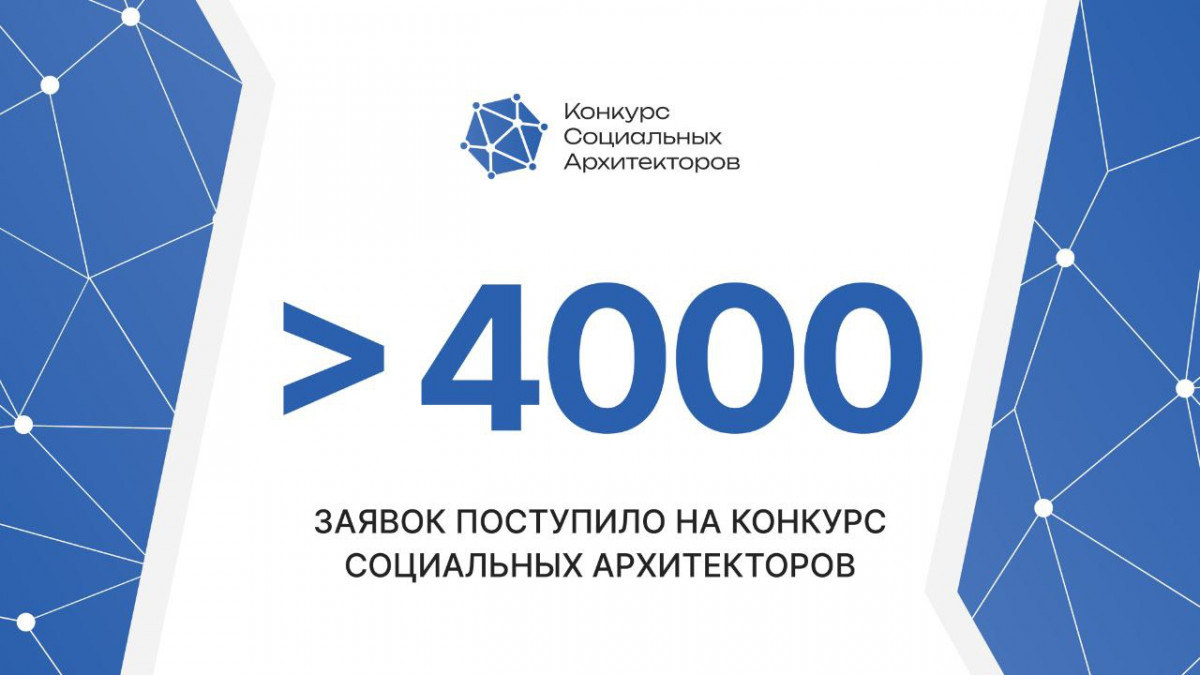 Конкурс
Социальных
Архитекторов

> 4000

ЗАЯВОК ПОСТУПИЛО НА КОНКУРС СОЦИАЛЬНЫХ АРХИТЕКТОРОВ